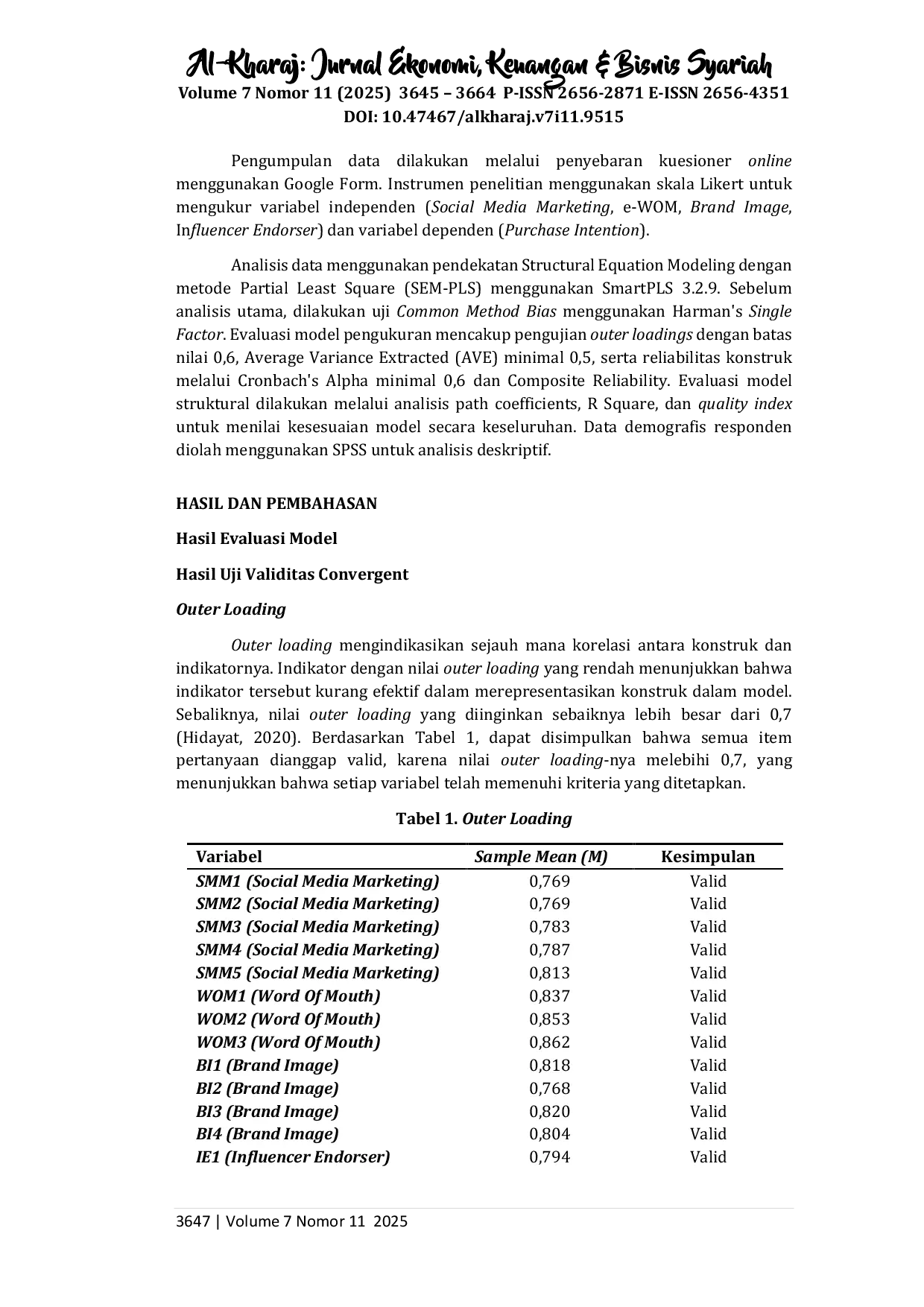 Al-Kharaj: Jurnal Ekonomi, Keuangan & Bisnis Syariah
Volume 7 Nomor 11 (2025) 3645 – 3664 P-ISSN 2656-2871 E-ISSN 2656-4351
DOI: 10.47467/alkharaj.v7i11.9515

Pengumpulan data dilakukan melalui penyebaran kuesioner online menggunakan Google Form. Instrumen penelitian menggunakan skala Likert untuk mengukur variabel independen (Social Media Marketing, e-WOM, Brand Image, Influencer Endorser) dan variabel dependen (Purchase Intention).

Analisis data menggunakan pendekatan Structural Equation Modeling dengan metode Partial Least Square (SEM-PLS) menggunakan SmartPLS 3.2.9. Sebelum analisis utama, dilakukan uji Common Method Bias menggunakan Harman's Single Factor. Evaluasi model pengukuran mencakup pengujian outer loadings dengan batas nilai 0,6, Average Variance Extracted (AVE) minimal 0,5, serta reliabilitas konstruk melalui Cronbach's Alpha minimal 0,6 dan Composite Reliability. Evaluasi model struktural dilakukan melalui analisis path coefficients, R Square, dan quality index untuk menilai kesesuaian model secara keseluruhan. Data demografis responden diolah menggunakan SPSS untuk analisis deskriptif.

HASIL DAN PEMBAHASAN

Hasil Evaluasi Model

Hasil Uji Validitas Convergent

Outer Loading

Outer loading mengindikasikan sejauh mana korelasi antara konstruk dan indikatornya. Indikator dengan nilai outer loading yang rendah menunjukkan bahwa indikator tersebut kurang efektif dalam merepresentasikan konstruk dalam model. Sebaliknya, nilai outer loading yang diinginkan sebaiknya lebih besar dari 0,7 (Hidayat, 2020). Berdasarkan Tabel 1, dapat disimpulkan bahwa semua item pertanyaan dianggap valid, karena nilai outer loading-nya melebihi 0,7, yang menunjukkan bahwa setiap variabel telah memenuhi kriteria yang ditetapkan.

Tabel 1. Outer Loading

| Variabel | Sample Mean (M) | Kesimpulan |
|---|---|---|
| SMM1 (Social Media Marketing) | 0,769 | Valid |
| SMM2 (Social Media Marketing) | 0,769 | Valid |
| SMM3 (Social Media Marketing) | 0,783 | Valid |
| SMM4 (Social Media Marketing) | 0,787 | Valid |
| SMM5 (Social Media Marketing) | 0,813 | Valid |
| WOM1 (Word Of Mouth) | 0,837 | Valid |
| WOM2 (Word Of Mouth) | 0,853 | Valid |
| WOM3 (Word Of Mouth) | 0,862 | Valid |
| BI1 (Brand Image) | 0,818 | Valid |
| BI2 (Brand Image) | 0,768 | Valid |
| BI3 (Brand Image) | 0,820 | Valid |
| BI4 (Brand Image) | 0,804 | Valid |
| IE1 (Influencer Endorser) | 0,794 | Valid |

3647 | Volume 7 Nomor 11 2025